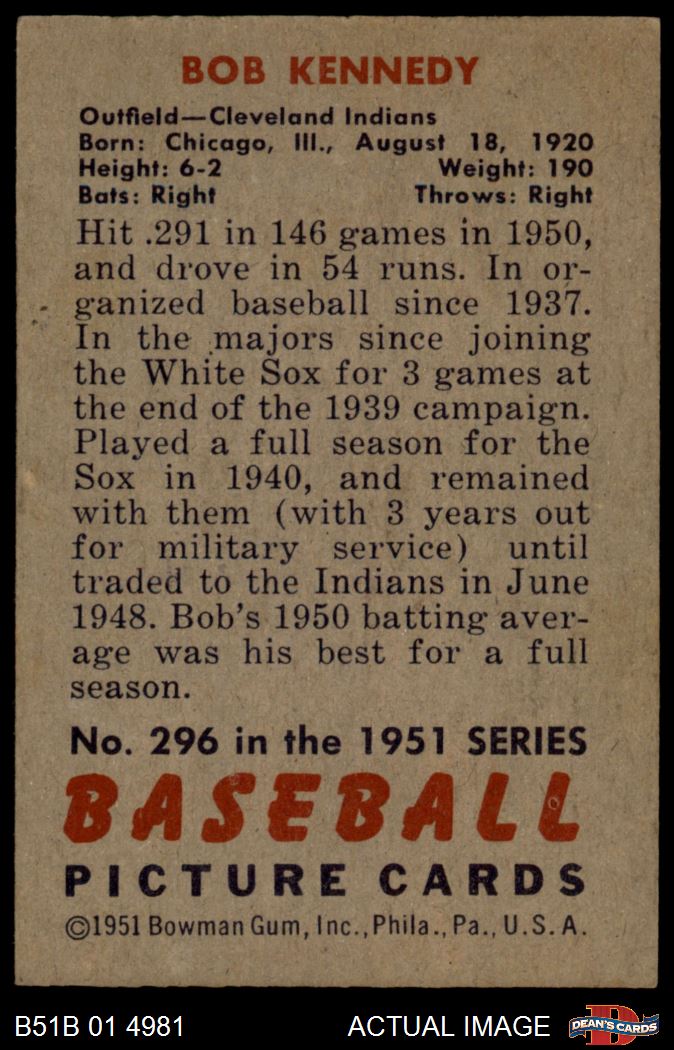 BOB KENNEDY

Outfield—Cleveland Indians
Born: Chicago, Ill., August 18, 1920
Height: 6-2 Weight: 190
Bats: Right Throws: Right

Hit .291 in 146 games in 1950, and drove in 54 runs. In organized baseball since 1937. In the majors since joining the White Sox for 3 games at the end of the 1939 campaign. Played a full season for the Sox in 1940, and remained with them (with 3 years out for military service) until traded to the Indians in June 1948. Bob's 1950 batting average was his best for a full season.

No. 296 in the 1951 SERIES
BASEBALL
PICTURE CARDS
©1951 Bowman Gum, Inc., Phila., Pa., U.S.A.

B51B 01 4981 ACTUAL IMAGE DEAN'S CARDS